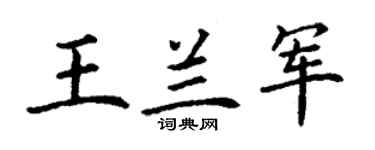 王兰军

词典网